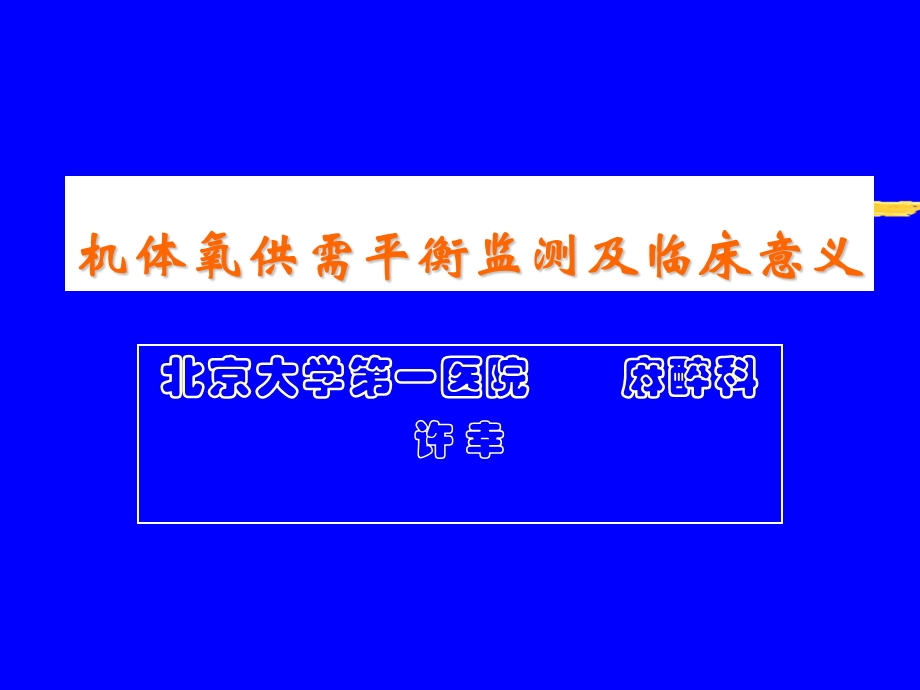 机体氧供需平衡监测及临床意义

北京大学第一医院　　麻醉科

许幸